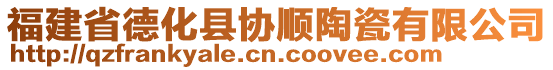 福建省德化县协顺陶瓷有限公司
http://qzfrankyale.cn.coovee.com